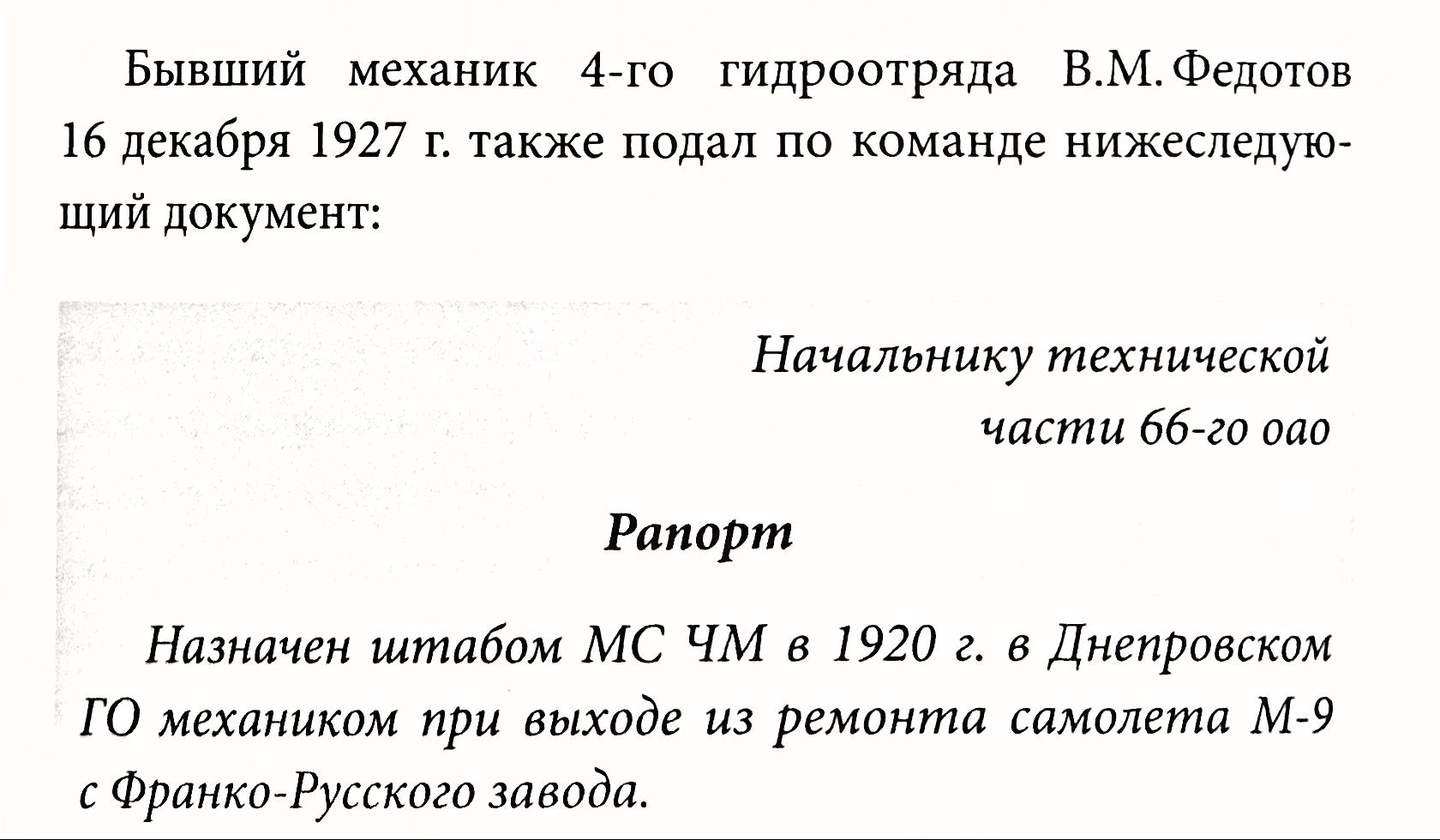 Бывший механик 4-го гидроотряда В.М. Федотов 16 декабря 1927 г. также подал по команде нижеследующий документ:

Начальнику технической
части 66-го оао

Рапорт

Назначен штабом МС ЧМ в 1920 г. в Днепровском ГО механиком при выходе из ремонта самолета М-9 с Франко-Русского завода.